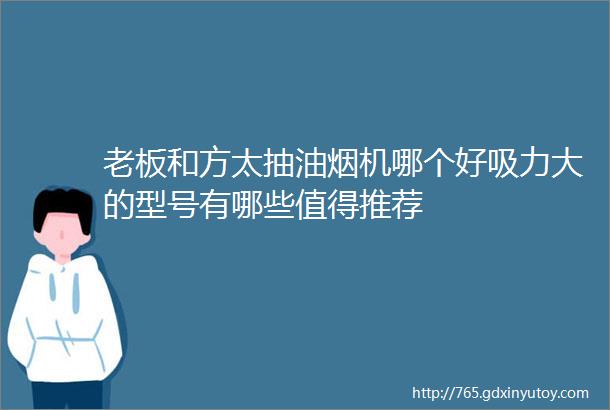 老板和方太抽油烟机哪个好吸力大的型号有哪些值得推荐

http://765.gdxinyutoy.com